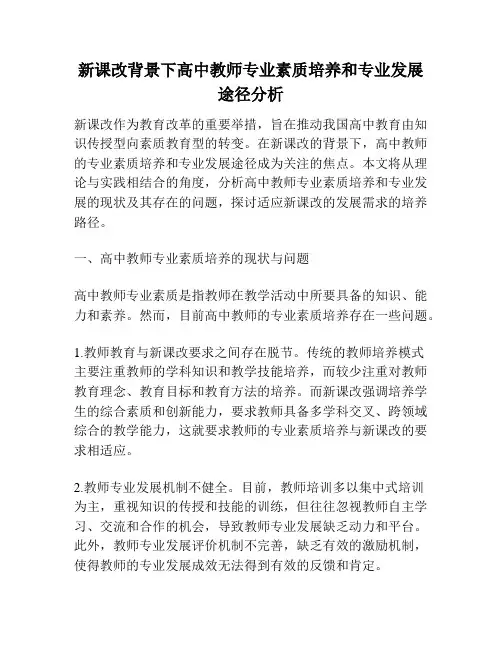 新课改背景下高中教师专业素质培养和专业发展途径分析

新课改作为教育改革的重要举措，旨在推动我国高中教育由知识传授型向素质教育型的转变。在新课改的背景下，高中教师的专业素质培养和专业发展途径成为关注的焦点。本文将从理论与实践相结合的角度，分析高中教师专业素质培养和专业发展的现状及其存在的问题，探讨适应新课改的发展需求的培养路径。

一、高中教师专业素质培养的现状与问题

高中教师专业素质是指教师在教学活动中所要具备的知识、能力和素养。然而，目前高中教师的专业素质培养存在一些问题。

1.教师教育与新课改要求之间存在脱节。传统的教师培养模式主要注重教师的学科知识和教学技能培养，而较少注重对教师教育理念、教育目标和教育方法的培养。而新课改强调培养学生的综合素质和创新能力，要求教师具备多学科交叉、跨领域综合的教学能力，这就要求教师的专业素质培养与新课改的要求相适应。

2.教师专业发展机制不健全。目前，教师培训多以集中式培训为主，重视知识的传授和技能的训练，但往往忽视教师自主学习、交流和合作的机会，导致教师专业发展缺乏动力和平台。此外，教师专业发展评价机制不完善，缺乏有效的激励机制，使得教师的专业发展成效无法得到有效的反馈和肯定。